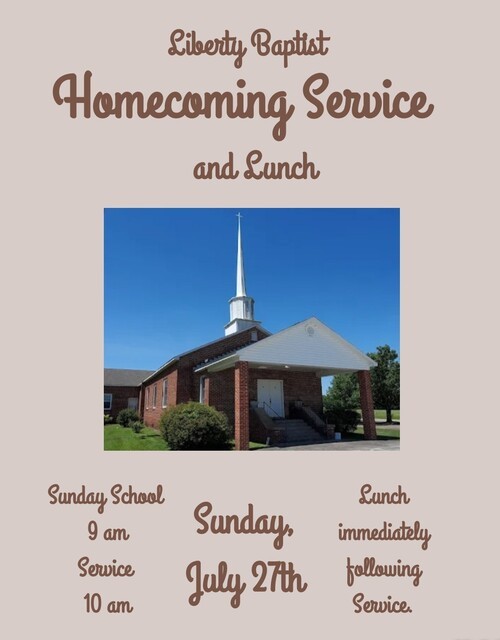 Liberty Baptist
Homecoming Service
and Lunch

Sunday School
9 am
Service
10 am

Sunday,
July 27th

Lunch
immediately
following
Service.